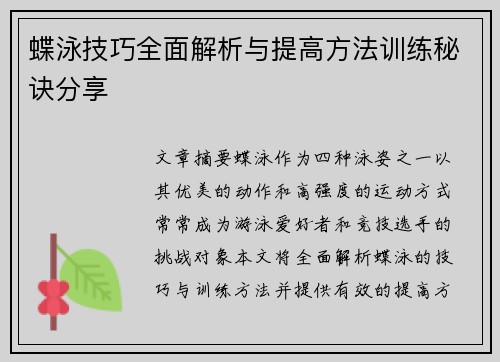 蝶泳技巧全面解析与提高方法训练秘诀分享

文章摘要蝶泳作为四种泳姿之一以其优美的动作和高强度的运动方式常常成为游泳爱好者和竞技选手的挑战对象本文将全面解析蝶泳的技巧与训练方法并提供有效的提高方